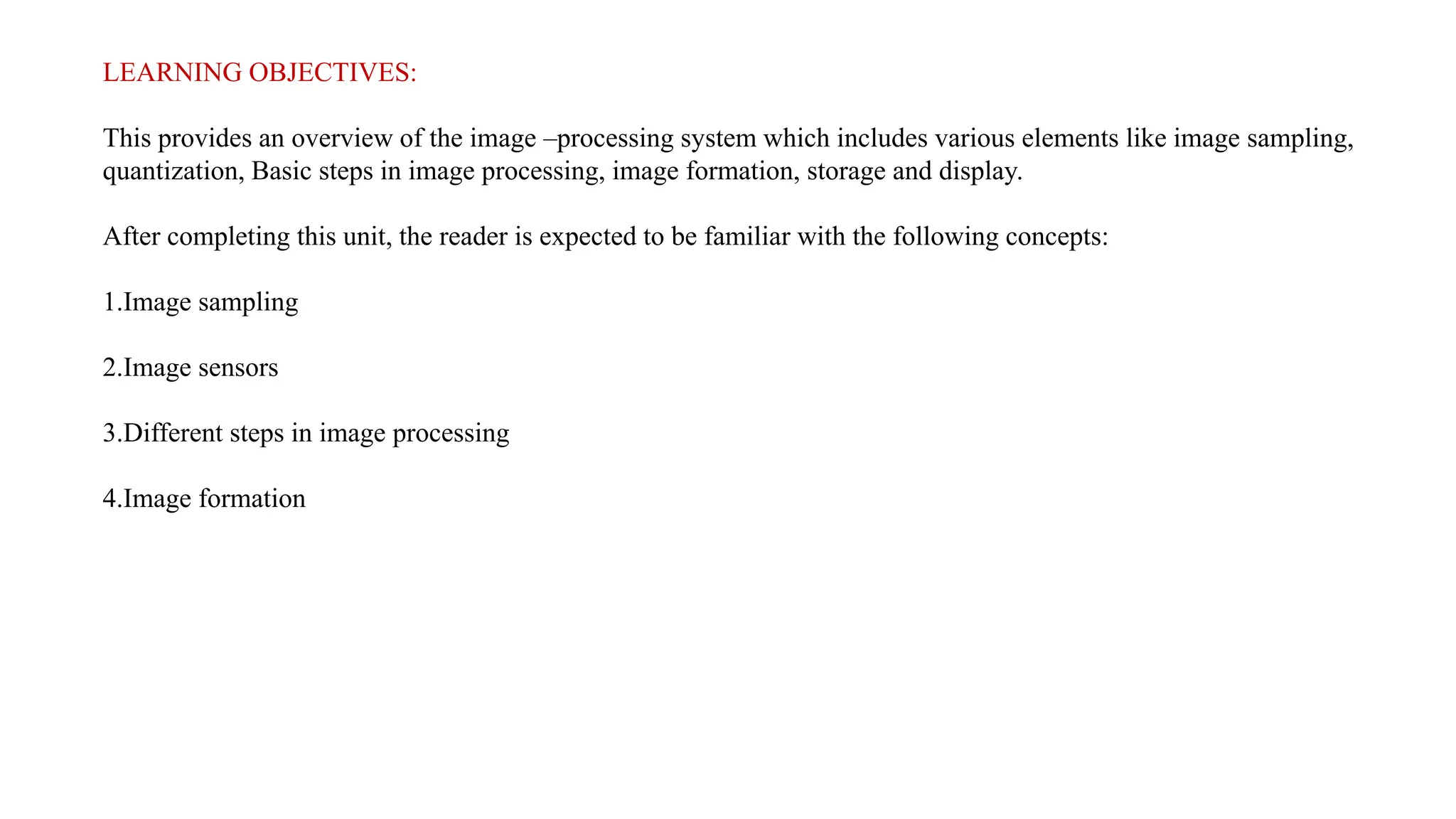 LEARNING OBJECTIVES:

This provides an overview of the image –processing system which includes various elements like image sampling, quantization, Basic steps in image processing, image formation, storage and display.

After completing this unit, the reader is expected to be familiar with the following concepts:

1.Image sampling

2.Image sensors

3.Different steps in image processing

4.Image formation